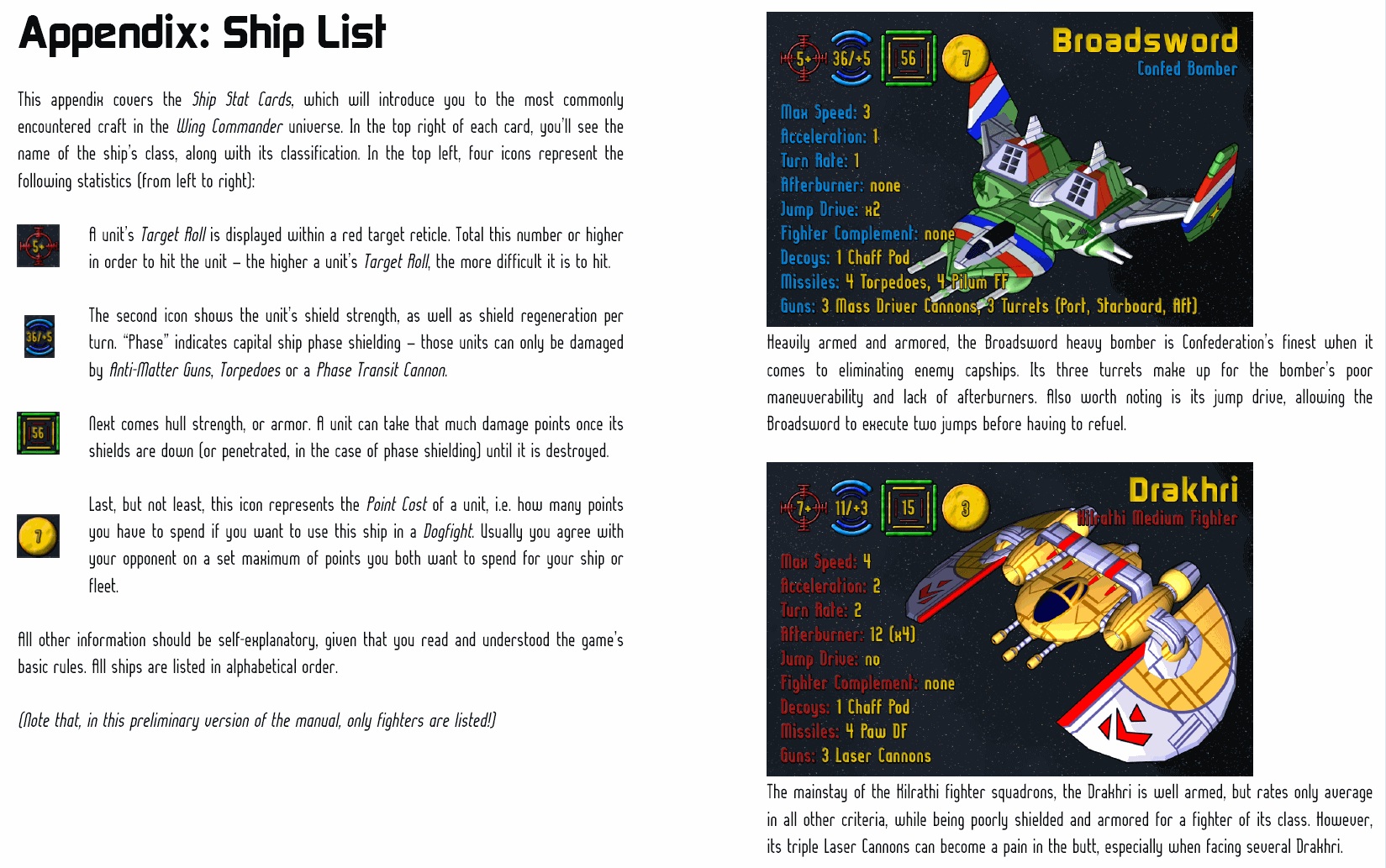 Appendix: Ship List

This appendix covers the Ship Stat Cards, which will introduce you to the most commonly encountered craft in the Wing Commander universe. In the top right of each card, you'll see the name of the ship's class, along with its classification. In the top left, four icons represent the following statistics (from left to right):

5+

A unit's Target Roll is displayed within a red target reticle. Total this number or higher in order to hit the unit – the higher a unit's Target Roll, the more difficult it is to hit.

36/+5

The second icon shows the unit's shield strength, as well as shield regeneration per turn. "Phase" indicates capital ship phase shielding – those units can only be damaged by Anti-Matter Guns, Torpedoes or a Phase Transit Cannon.

56

Next comes hull strength, or armor. A unit can take that much damage points once its shields are down (or penetrated, in the case of phase shielding) until it is destroyed.

7

Last, but not least, this icon represents the Point Cost of a unit, i.e. how many points you have to spend if you want to use this ship in a Dogfight. Usually you agree with your opponent on a set maximum of points you both want to spend for your ship or fleet.

All other information should be self-explanatory, given that you read and understood the game's basic rules. All ships are listed in alphabetical order.

(Note that, in this preliminary version of the manual, only fighters are listed!)

5+ 36/+5 56 7

Broadsword
Confed Bomber

Max Speed: 3
Acceleration: 1
Turn Rate: 1
Afterburner: none
Jump Drive: x2
Fighter Complement: none
Decoys: 1 Chaff Pod
Missiles: 4 Torpedoes, 4 Pilum FF
Guns: 3 Mass Driver Cannons, 3 Turrets (Port, Starboard, Aft)

Heavily armed and armored, the Broadsword heavy bomber is Confederation's finest when it comes to eliminating enemy capships. Its three turrets make up for the bomber's poor maneuverability and lack of afterburners. Also worth noting is its jump drive, allowing the Broadsword to execute two jumps before having to refuel.

7+ 11/+3 15 3

Drakhri
Kilrathi Medium Fighter

Max Speed: 4
Acceleration: 2
Turn Rate: 2
Afterburner: 12 (x4)
Jump Drive: no
Fighter Complement: none
Decoys: 1 Chaff Pod
Missiles: 4 Paw DF
Guns: 3 Laser Cannons

The mainstay of the Kilrathi fighter squadrons, the Drakhri is well armed, but rates only average in all other criteria, while being poorly shielded and armored for a fighter of its class. However, its triple Laser Cannons can become a pain in the butt, especially when facing several Drakhri.